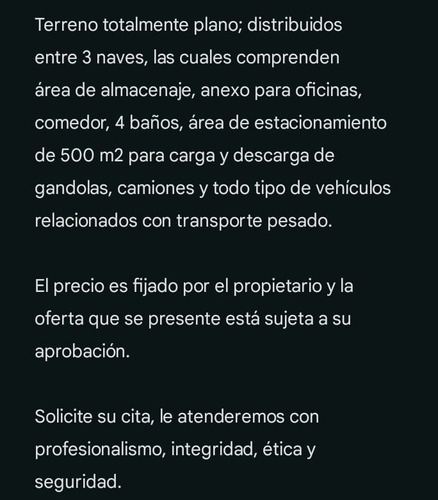 Terreno totalmente plano; distribuidos entre 3 naves, las cuales comprenden área de almacenaje, anexo para oficinas, comedor, 4 baños, área de estacionamiento de 500 m2 para carga y descarga de gandolas, camiones y todo tipo de vehículos relacionados con transporte pesado.

El precio es fijado por el propietario y la oferta que se presente está sujeta a su aprobación.

Solicite su cita, le atenderemos con profesionalismo, integridad, ética y seguridad.